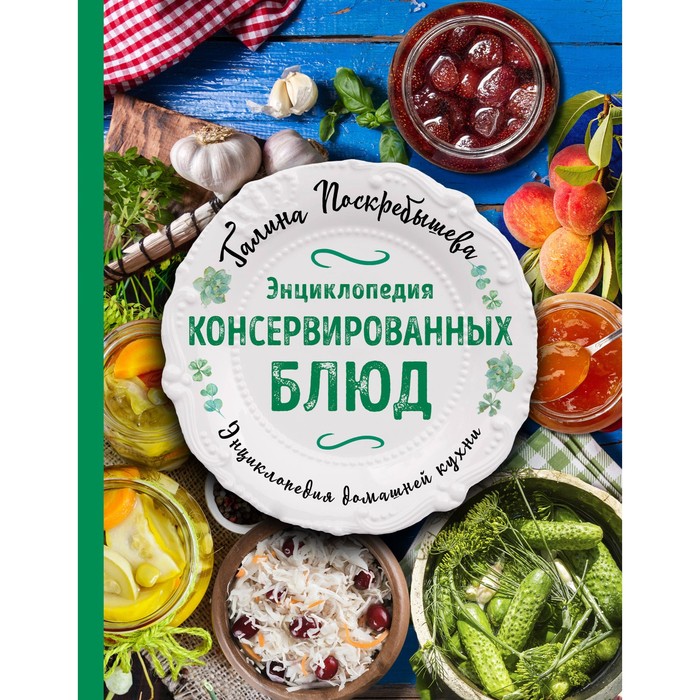 Галина Поскребышева

Энциклопедия
КОНСЕРВИРОВАННЫХ
БЛЮД

Энциклопедия домашней кухни